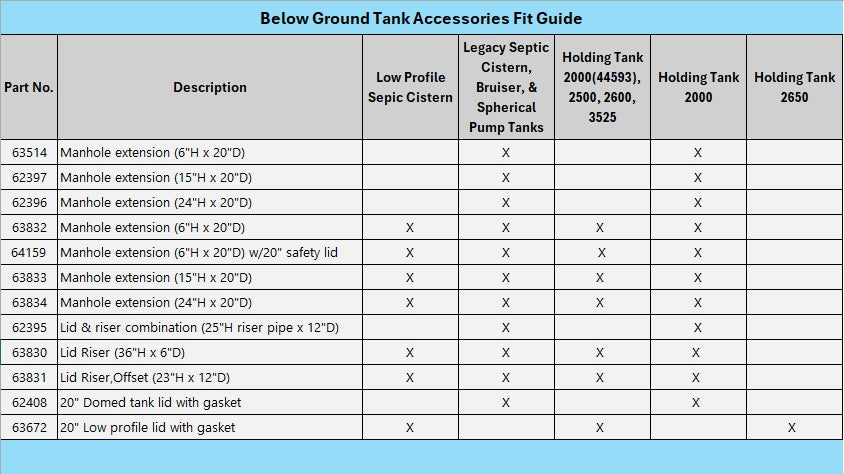 Below Ground Tank Accessories Fit Guide

| Part No. | Description | Low Profile Sepic Cistern | Legacy Septic Cistern, Bruiser, & Spherical Pump Tanks | Holding Tank 2000(44593), 2500, 2600, 3525 | Holding Tank 2000 | Holding Tank 2650 |
|---|---|---|---|---|---|---|
| 63514 | Manhole extension (6"H x 20"D) | | X | | X | |
| 62397 | Manhole extension (15"H x 20"D) | | X | | X | |
| 62396 | Manhole extension (24"H x 20"D) | | X | | X | |
| 63832 | Manhole extension (6"H x 20"D) | X | X | X | X | |
| 64159 | Manhole extension (6"H x 20"D) w/20" safety lid | X | X | X | X | |
| 63833 | Manhole extension (15"H x 20"D) | X | X | X | X | |
| 63834 | Manhole extension (24"H x 20"D) | X | X | X | X | |
| 62395 | Lid & riser combination (25"H riser pipe x 12"D) | | X | | X | |
| 63830 | Lid Riser (36"H x 6"D) | X | X | X | X | |
| 63831 | Lid Riser,Offset (23"H x 12"D) | X | X | X | X | |
| 62408 | 20" Domed tank lid with gasket | | X | | X | |
| 63672 | 20" Low profile lid with gasket | X | | X | | X |